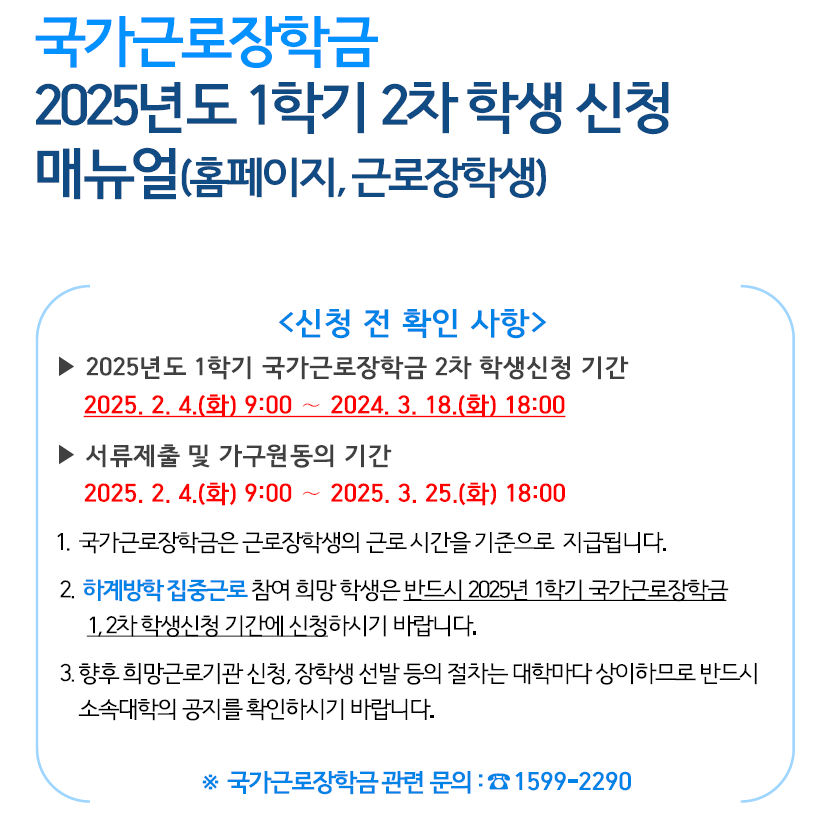 국가근로장학금
2025년도 1학기 2차 학생 신청
매뉴얼(홈페이지, 근로장학생)

<신청 전 확인 사항>

▶ 2025년도 1학기 국가근로장학금 2차 학생신청 기간
2025. 2. 4.(화) 9:00 ~ 2024. 3. 18.(화) 18:00

▶ 서류제출 및 가구원동의 기간
2025. 2. 4.(화) 9:00 ~ 2025. 3. 25.(화) 18:00

1. 국가근로장학금은 근로장학생의 근로 시간을 기준으로 지급됩니다.

2. 하계방학 집중근로 참여 희망 학생은 반드시 2025년 1학기 국가근로장학금 1, 2차 학생신청 기간에 신청하시기 바랍니다.

3. 향후 희망근로기관 신청, 장학생 선발 등의 절차는 대학마다 상이하므로 반드시 소속대학의 공지를 확인하시기 바랍니다.

※ 국가근로장학금 관련 문의 : ☎ 1599-2290